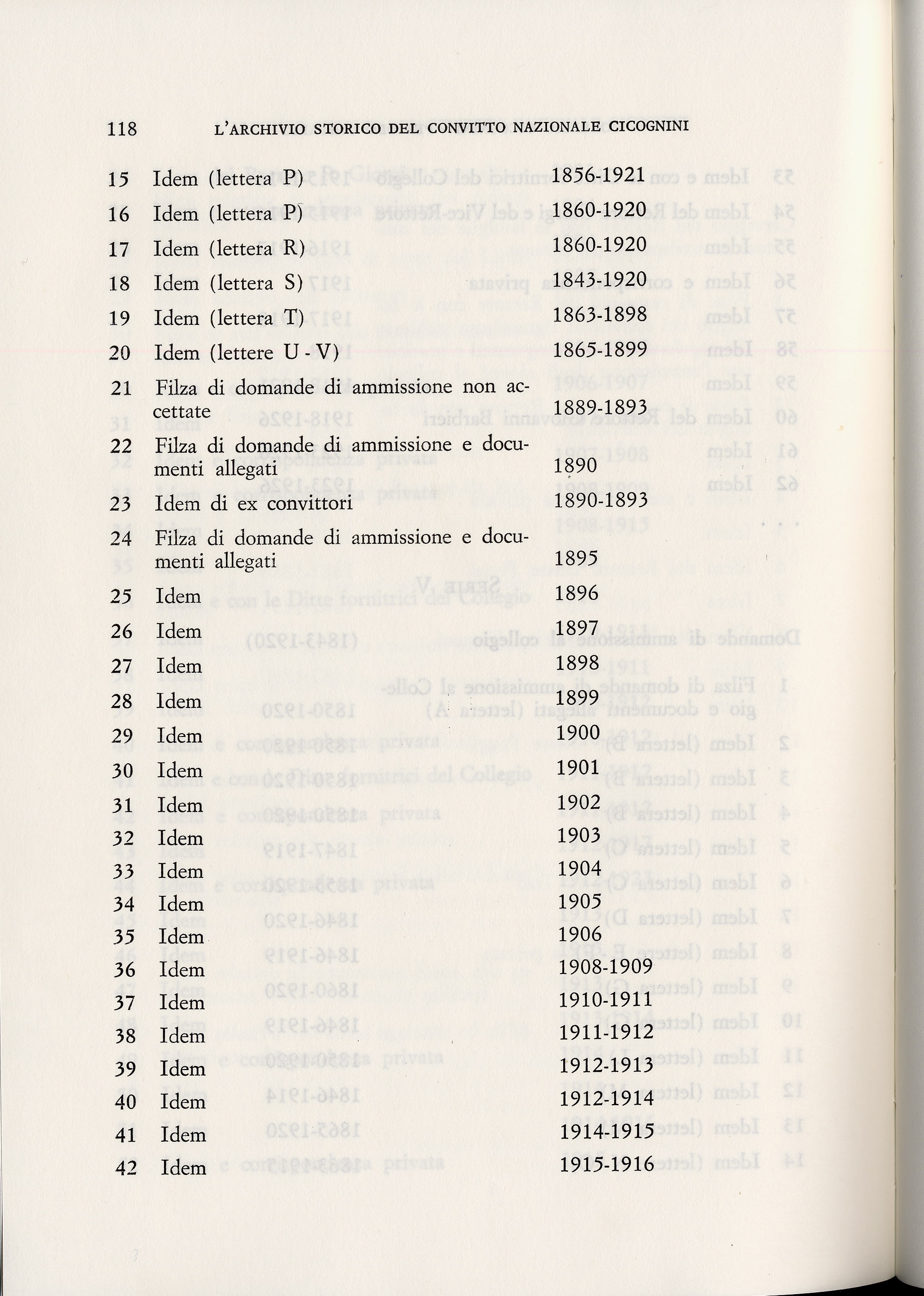 118 L'ARCHIVIO STORICO DEL CONVITTO NAZIONALE CICOGNINI

| | | |
|---|---|---|
| 15 | Idem (lettera P) | 1856-1921 |
| 16 | Idem (lettera P) | 1860-1920 |
| 17 | Idem (lettera R) | 1860-1920 |
| 18 | Idem (lettera S) | 1843-1920 |
| 19 | Idem (lettera T) | 1863-1898 |
| 20 | Idem (lettere U - V) | 1865-1899 |
| 21 | Filza di domande di ammissione non accettate | 1889-1893 |
| 22 | Filza di domande di ammissione e documenti allegati | 1890 |
| 23 | Idem di ex convittori | 1890-1893 |
| 24 | Filza di domande di ammissione e documenti allegati | 1895 |
| 25 | Idem | 1896 |
| 26 | Idem | 1897 |
| 27 | Idem | 1898 |
| 28 | Idem | 1899 |
| 29 | Idem | 1900 |
| 30 | Idem | 1901 |
| 31 | Idem | 1902 |
| 32 | Idem | 1903 |
| 33 | Idem | 1904 |
| 34 | Idem | 1905 |
| 35 | Idem | 1906 |
| 36 | Idem | 1908-1909 |
| 37 | Idem | 1910-1911 |
| 38 | Idem | 1911-1912 |
| 39 | Idem | 1912-1913 |
| 40 | Idem | 1912-1914 |
| 41 | Idem | 1914-1915 |
| 42 | Idem | 1915-1916 |